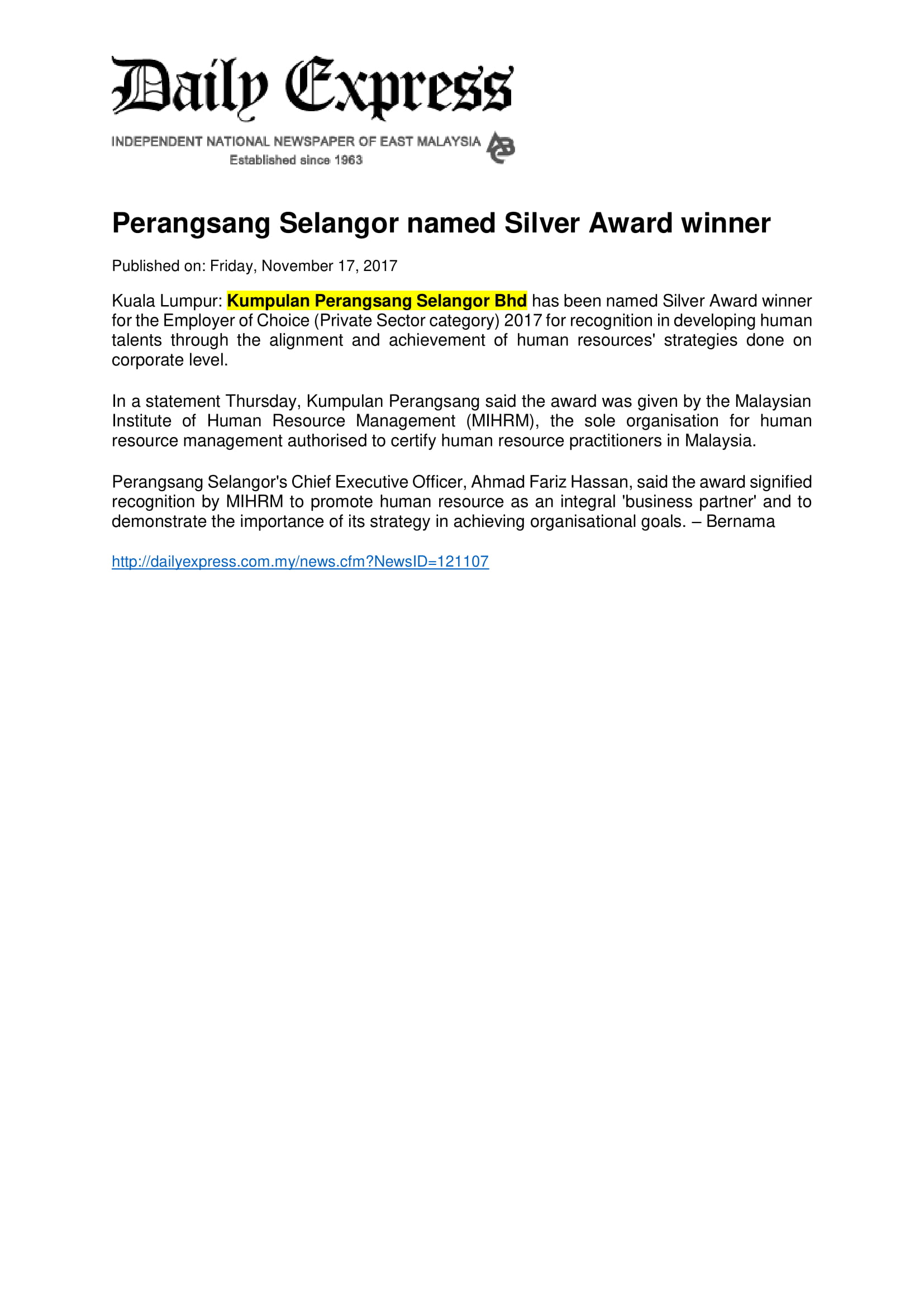 Daily Express

INDEPENDENT NATIONAL NEWSPAPER OF EAST MALAYSIA
Established since 1963

Perangsang Selangor named Silver Award winner

Published on: Friday, November 17, 2017

Kuala Lumpur: Kumpulan Perangsang Selangor Bhd has been named Silver Award winner for the Employer of Choice (Private Sector category) 2017 for recognition in developing human talents through the alignment and achievement of human resources' strategies done on corporate level.

In a statement Thursday, Kumpulan Perangsang said the award was given by the Malaysian Institute of Human Resource Management (MIHRM), the sole organisation for human resource management authorised to certify human resource practitioners in Malaysia.

Perangsang Selangor's Chief Executive Officer, Ahmad Fariz Hassan, said the award signified recognition by MIHRM to promote human resource as an integral 'business partner' and to demonstrate the importance of its strategy in achieving organisational goals. – Bernama

http://dailyexpress.com.my/news.cfm?NewsID=121107